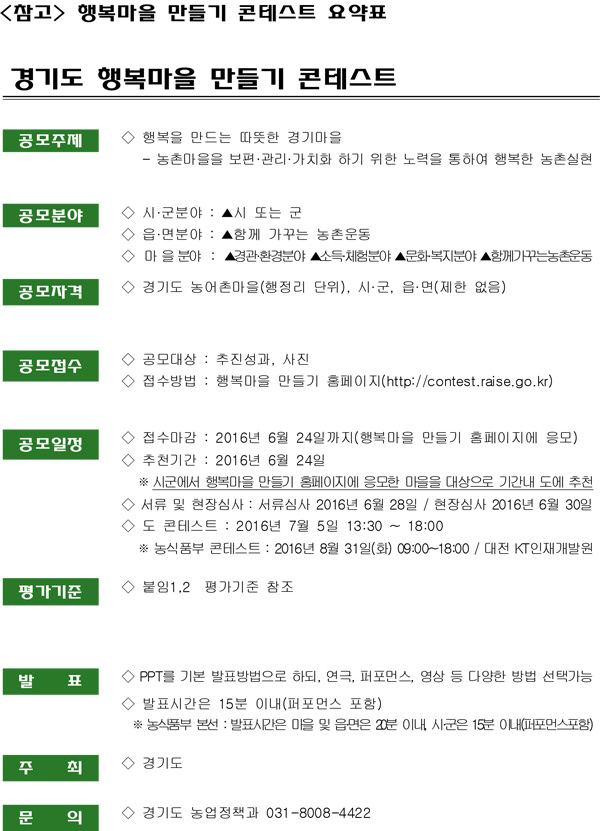 <참고> 행복마을 만들기 콘테스트 요약표

경기도 행복마을 만들기 콘테스트

공모주제
◇ 행복을 만드는 따뜻한 경기마을
- 농촌마을을 보편·관리·가치화 하기 위한 노력을 통하여 행복한 농촌실현

공모분야
◇ 시·군분야 : ▲시 또는 군
◇ 읍·면분야 : ▲함께 가꾸는 농촌운동
◇ 마 을 분야 : ▲경관·환경분야 ▲소득·체험분야 ▲문화·복지분야 ▲함께가꾸는농촌운동

공모자격
◇ 경기도 농어촌마을(행정리 단위), 시·군, 읍·면(제한 없음)

공모접수
◇ 공모대상 : 추진성과, 사진
◇ 접수방법 : 행복마을 만들기 홈페이지(http://contest.raise.go.kr)

공모일정
◇ 접수마감 : 2016년 6월 24일까지(행복마을 만들기 홈페이지에 응모)
◇ 추천기간 : 2016년 6월 24일
※ 시군에서 행복마을 만들기 홈페이지에 응모한 마을을 대상으로 기간내 도에 추천
◇ 서류 및 현장심사 : 서류심사 2016년 6월 28일 / 현장심사 2016년 6월 30일
◇ 도 콘테스트 : 2016년 7월 5일 13:30 ~ 18:00
※ 농식품부 콘테스트 : 2016년 8월 31일(화) 09:00~18:00 / 대전 KT인재개발원

평가기준
◇ 붙임1,2 평가기준 참조

발 표
◇ PPT를 기본 발표방법으로 하되, 연극, 퍼포먼스, 영상 등 다양한 방법 선택가능
◇ 발표시간은 15분 이내(퍼포먼스 포함)
※ 농식품부 본선 : 발표시간은 마을 및 읍면은 20분 이내, 시군은 15분 이내(퍼포먼스포함)

주 최
◇ 경기도

문 의
◇ 경기도 농업정책과 031-8008-4422